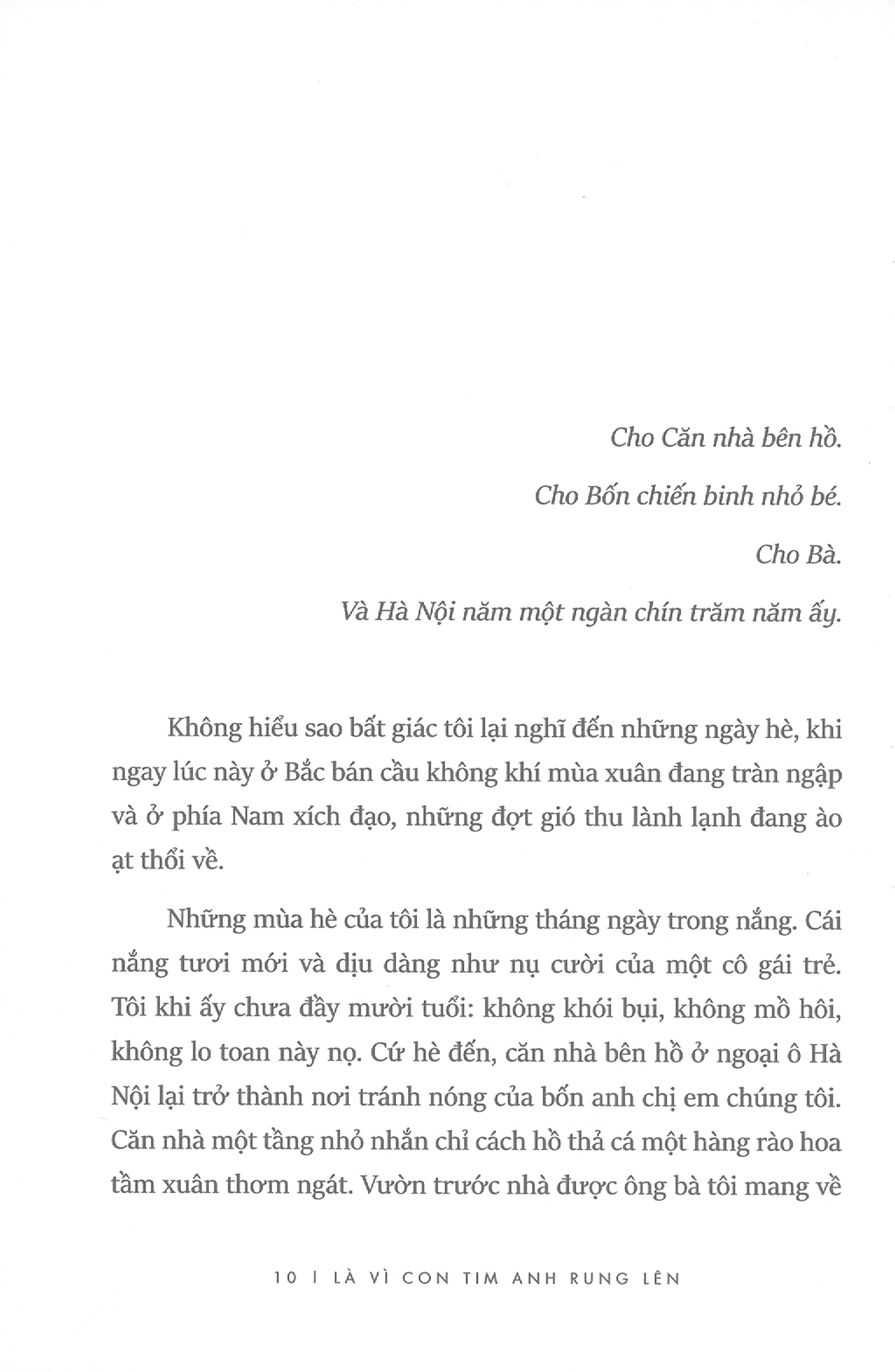 Cho Căn nhà bên hồ.

Cho Bốn chiến binh nhỏ bé.

Cho Bà.

Và Hà Nội năm một ngàn chín trăm năm ấy.

Không hiểu sao bất giác tôi lại nghĩ đến những ngày hè, khi ngay lúc này ở Bắc bán cầu không khí mùa xuân đang tràn ngập và ở phía Nam xích đạo, những đợt gió thu lành lạnh đang ào ạt thổi về.

Những mùa hè của tôi là những tháng ngày trong nắng. Cái nắng tươi mới và dịu dàng như nụ cười của một cô gái trẻ. Tôi khi ấy chưa đầy mười tuổi: không khói bụi, không mồ hôi, không lo toan này nọ. Cứ hè đến, căn nhà bên hồ ở ngoại ô Hà Nội lại trở thành nơi tránh nóng của bốn anh chị em chúng tôi. Căn nhà một tầng nhỏ nhắn chỉ cách hồ thả cá một hàng rào hoa tầm xuân thơm ngát. Vườn trước nhà được ông bà tôi mang về

10 | LÀ VÌ CON TIM ANH RUNG LÊN